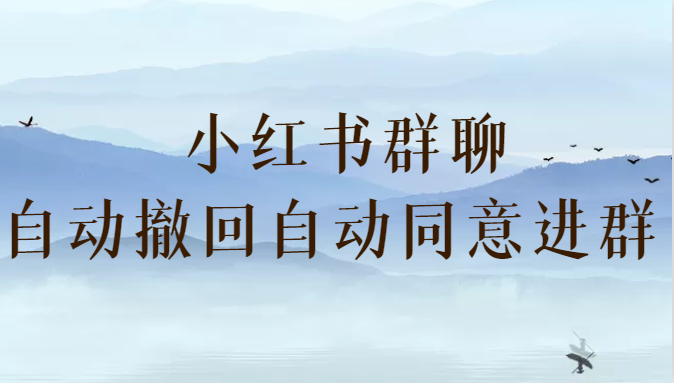 小红书群聊
自动撤回自动同意进群